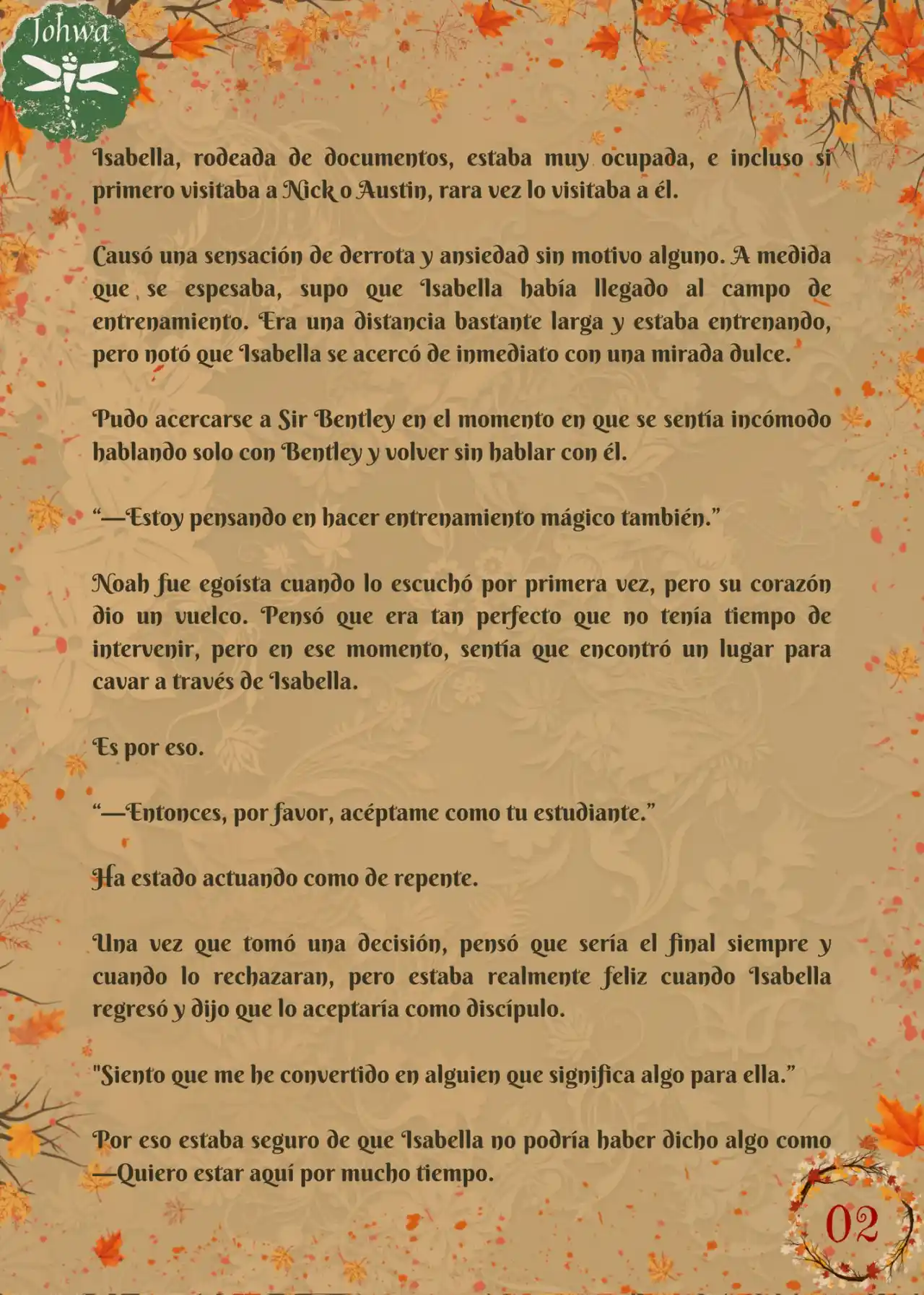 Johwa

Isabella, rodeada de documentos, estaba muy ocupada, e incluso si primero visitaba a Nick o Austin, rara vez lo visitaba a él.

Causó una sensación de derrota y ansiedad sin motivo alguno. A medida que se espesaba, supo que Isabella había llegado al campo de entrenamiento. Era una distancia bastante larga y estaba entrenando, pero notó que Isabella se acercó de inmediato con una mirada dulce.

Pudo acercarse a Sir Bentley en el momento en que se sentía incómodo hablando solo con Bentley y volver sin hablar con él.

“—Estoy pensando en hacer entrenamiento mágico también.”

Noah fue egoísta cuando lo escuchó por primera vez, pero su corazón dio un vuelco. Pensó que era tan perfecto que no tenía tiempo de intervenir, pero en ese momento, sentía que encontró un lugar para cavar a través de Isabella.

Es por eso.

“—Entonces, por favor, acéptame como tu estudiante.”

Ha estado actuando como de repente.

Una vez que tomó una decisión, pensó que sería el final siempre y cuando lo rechazaran, pero estaba realmente feliz cuando Isabella regresó y dijo que lo aceptaría como discípulo.

"Siento que me he convertido en alguien que significa algo para ella.”

Por eso estaba seguro de que Isabella no podría haber dicho algo como —Quiero estar aquí por mucho tiempo.

02